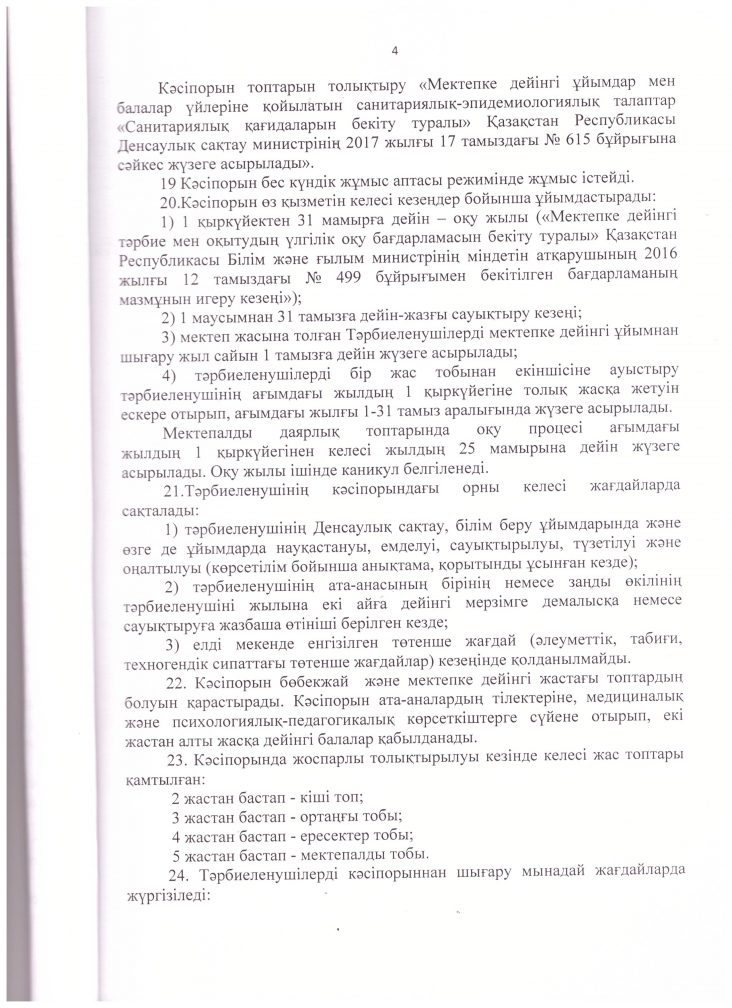 4

Кәсіпорын топтарын толықтыру «Мектепке дейінгі ұйымдар мен балалар үйлеріне қойылатын санитариялық-эпидемиологиялық талаптар «Санитариялық қағидаларын бекіту туралы» Қазақстан Республикасы Денсаулық сақтау министрінің 2017 жылғы 17 тамыздағы № 615 бұйрығына сәйкес жүзеге асырылады».

19 Кәсіпорын бес күндік жұмыс аптасы режимінде жұмыс істейді.

20.Кәсіпорын өз қызметін келесі кезеңдер бойынша ұйымдастырады:

1) 1 қыркүйектен 31 мамырға дейін – оқу жылы («Мектепке дейінгі тәрбие мен оқытудың үлгілік оқу бағдарламасын бекіту туралы» Қазақстан Республикасы Білім және ғылым министрінің міндетін атқарушының 2016 жылғы 12 тамыздағы № 499 бұйрығымен бекітілген бағдарламаның мазмұнын игеру кезеңі»);

2) 1 маусымнан 31 тамызға дейін-жазғы сауықтыру кезеңі;

3) мектеп жасына толған Тәрбиеленушілерді мектепке дейінгі ұйымнан шығару жыл сайын 1 тамызға дейін жүзеге асырылады;

4) тәрбиеленушілерді бір жас тобынан екіншісіне ауыстыру тәрбиеленушінің ағымдағы жылдың 1 қыркүйегіне толық жасқа жетуін ескере отырып, ағымдағы жылғы 1-31 тамыз аралығында жүзеге асырылады.

Мектепалды даярлық топтарында оқу процесі ағымдағы жылдың 1 қыркүйегінен келесі жылдың 25 мамырына дейін жүзеге асырылады. Оқу жылы ішінде каникул белгіленеді.

21.Тәрбиеленушінің кәсіпорындағы орны келесі жағдайларда сақталады:

1) тәрбиеленушінің Денсаулық сақтау, білім беру ұйымдарында және өзге де ұйымдарда науқастануы, емделуі, сауықтырылуы, түзетілуі және оңалтылуы (көрсетілім бойынша анықтама, қорытынды ұсынған кезде);

2) тәрбиеленушінің ата-анасының бірінің немесе заңды өкілінің тәрбиеленушіні жылына екі айға дейінгі мерзімге демалысқа немесе сауықтыруға жазбаша өтініші берілген кезде;

3) елді мекенде енгізілген төтенше жағдай (әлеуметтік, табиғи, техногендік сипаттағы төтенше жағдайлар) кезеңінде қолданылмайды.

22. Кәсіпорын бөбекжай және мектепке дейінгі жастағы топтардың болуын қарастырады. Кәсіпорын ата-аналардың тілектеріне, медициналық және психологиялық-педагогикалық көрсеткіштерге сүйене отырып, екі жастан алты жасқа дейінгі балалар қабылданады.

23. Кәсіпорында жоспарлы толықтырылуы кезінде келесі жас топтары қамтылған:

2 жастан бастап - кіші топ;

3 жастан бастап - ортаңғы тобы;

4 жастан бастап - ересектер тобы;

5 жастан бастап - мектепалды тобы.

24. Тәрбиеленушілерді кәсіпорыннан шығару мынадай жағдайларда жүргізіледі: